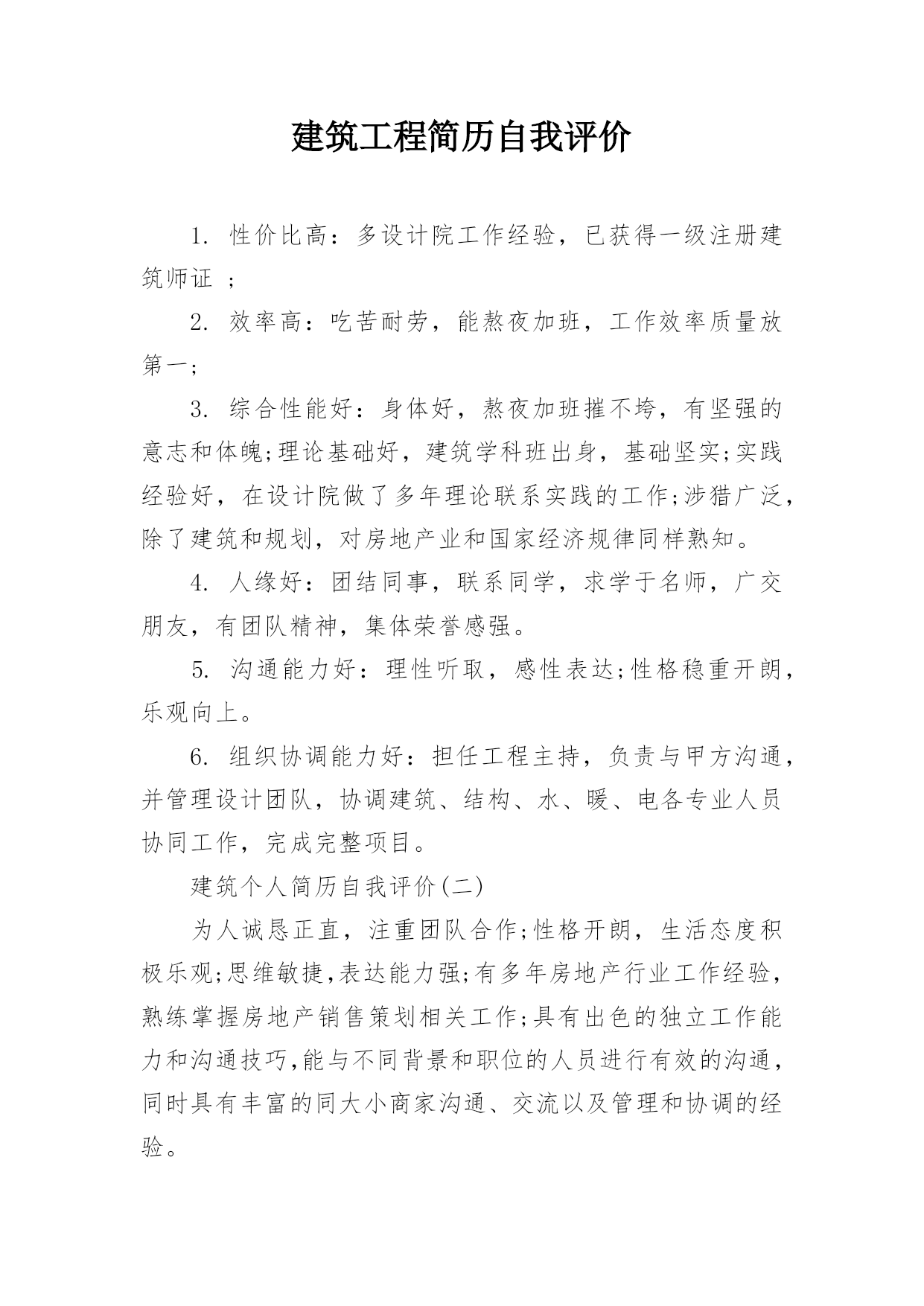 建筑工程简历自我评价

1. 性价比高：多设计院工作经验，已获得一级注册建筑师证 ；

2. 效率高：吃苦耐劳，能熬夜加班，工作效率质量放第一;

3. 综合性能好：身体好，熬夜加班摧不垮，有坚强的意志和体魄;理论基础好，建筑学科班出身，基础坚实;实践经验好，在设计院做了多年理论联系实践的工作;涉猎广泛，除了建筑和规划，对房地产业和国家经济规律同样熟知。

4. 人缘好：团结同事，联系同学，求学于名师，广交朋友，有团队精神，集体荣誉感强。

5. 沟通能力好：理性听取，感性表达;性格稳重开朗，乐观向上。

6. 组织协调能力好：担任工程主持，负责与甲方沟通，并管理设计团队，协调建筑、结构、水、暖、电各专业人员协同工作，完成完整项目。

建筑个人简历自我评价(二)

为人诚恳正直，注重团队合作;性格开朗，生活态度积极乐观;思维敏捷,表达能力强;有多年房地产行业工作经验,熟练掌握房地产销售策划相关工作;具有出色的独立工作能力和沟通技巧,能与不同背景和职位的人员进行有效的沟通,同时具有丰富的同大小商家沟通、交流以及管理和协调的经验。